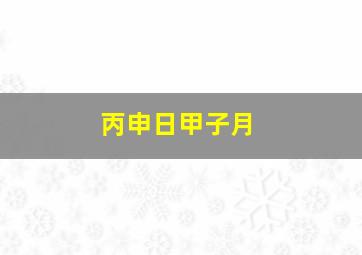 丙申日甲子月